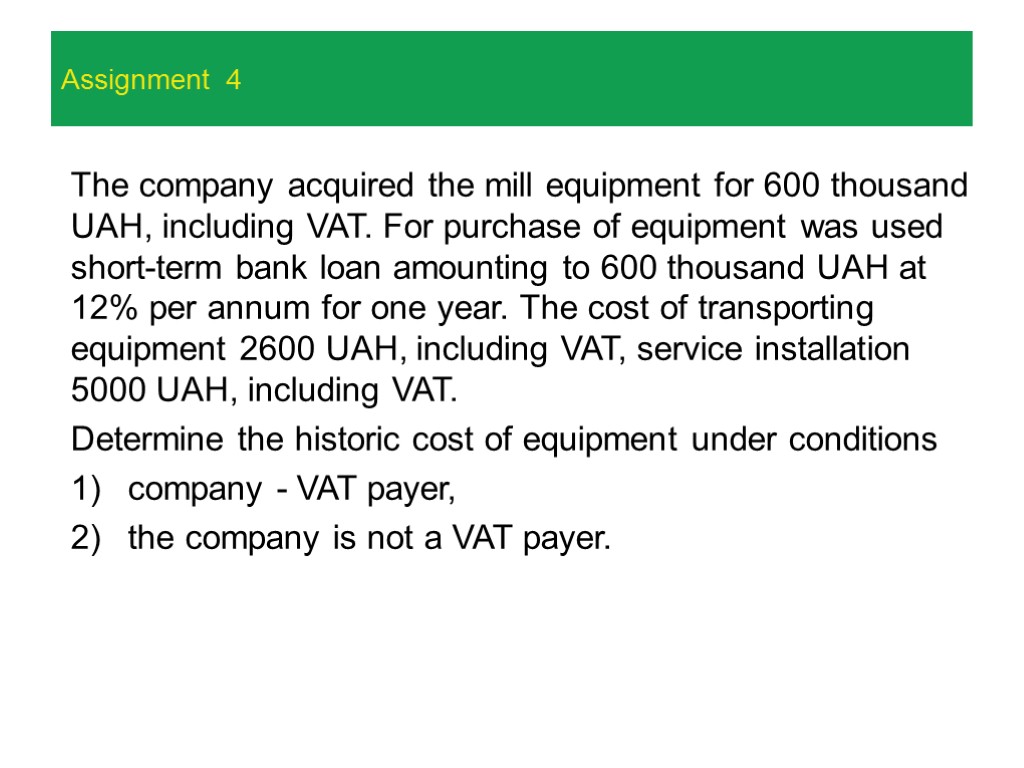 Assignment 4

The company acquired the mill equipment for 600 thousand UAH, including VAT. For purchase of equipment was used short-term bank loan amounting to 600 thousand UAH at 12% per annum for one year. The cost of transporting equipment 2600 UAH, including VAT, service installation 5000 UAH, including VAT.

Determine the historic cost of equipment under conditions

1) company - VAT payer,

2) the company is not a VAT payer.